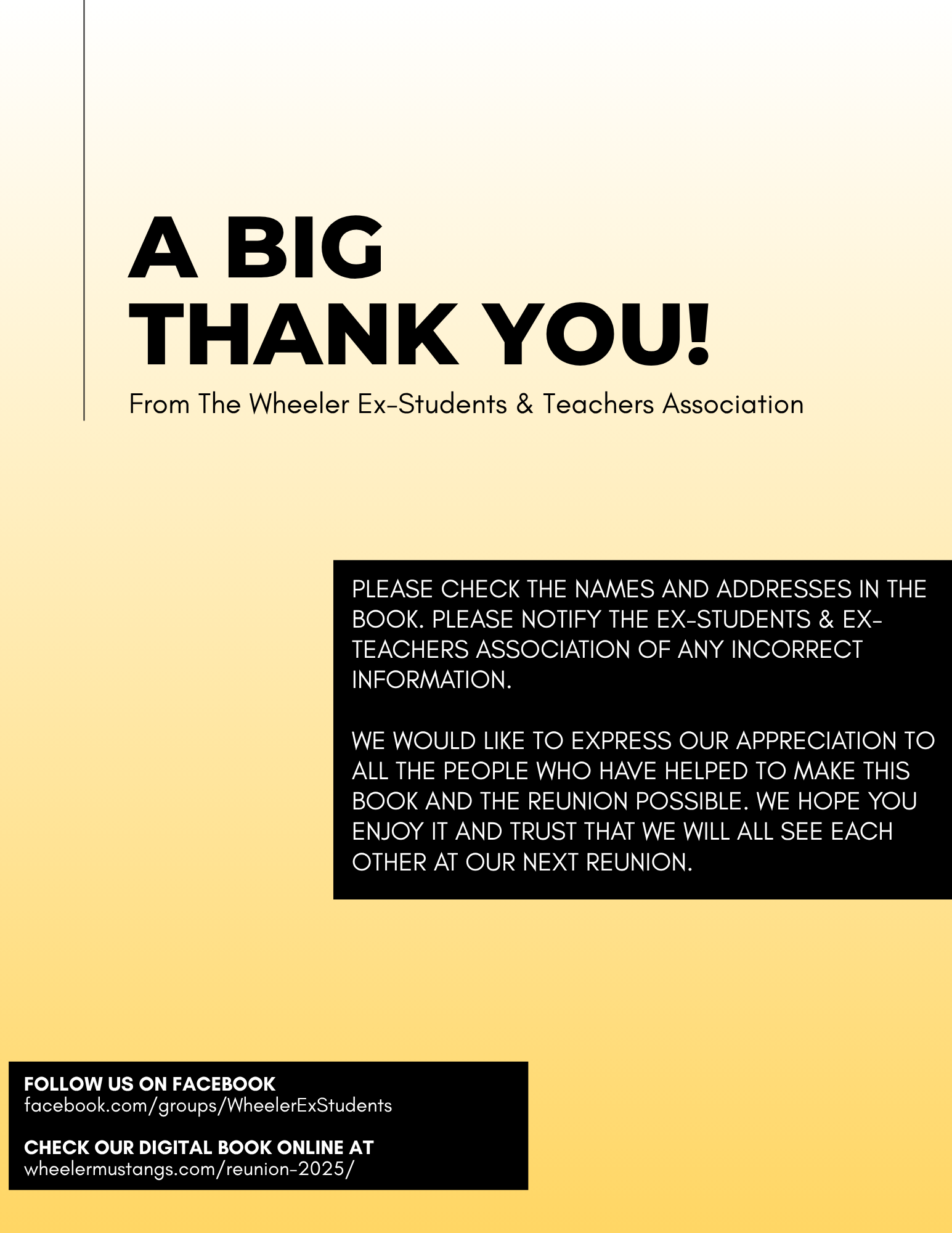 A BIG
THANK YOU!

From The Wheeler Ex-Students & Teachers Association

PLEASE CHECK THE NAMES AND ADDRESSES IN THE BOOK. PLEASE NOTIFY THE EX-STUDENTS & EX-TEACHERS ASSOCIATION OF ANY INCORRECT INFORMATION.

WE WOULD LIKE TO EXPRESS OUR APPRECIATION TO ALL THE PEOPLE WHO HAVE HELPED TO MAKE THIS BOOK AND THE REUNION POSSIBLE. WE HOPE YOU ENJOY IT AND TRUST THAT WE WILL ALL SEE EACH OTHER AT OUR NEXT REUNION.

FOLLOW US ON FACEBOOK
facebook.com/groups/WheelerExStudents

CHECK OUR DIGITAL BOOK ONLINE AT
wheelermustangs.com/reunion-2025/